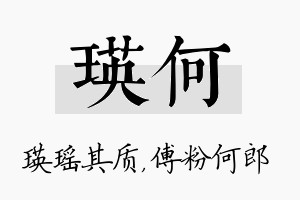 瑛何

瑛瑶其质，傅粉何郎